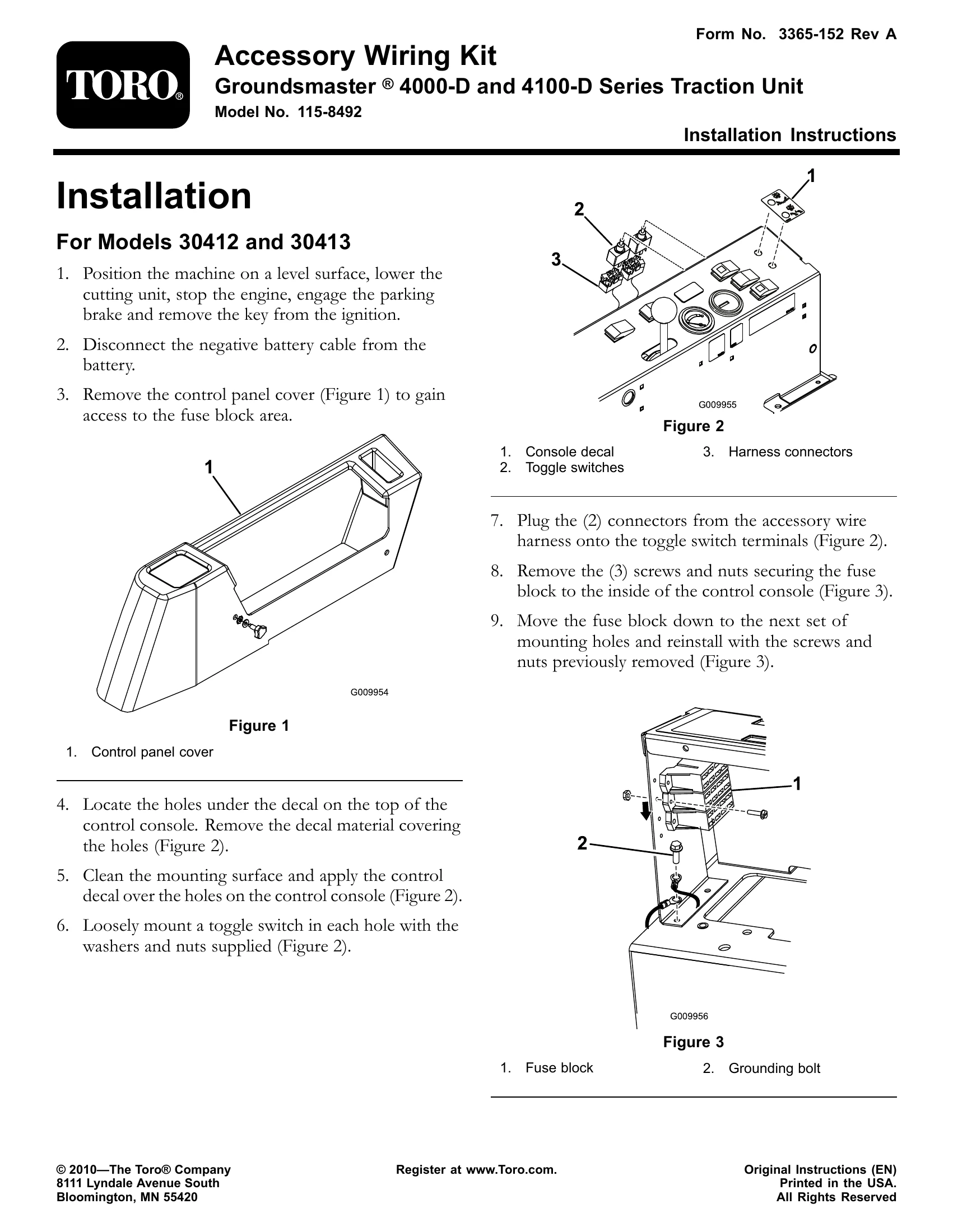 Form No. 3365-152 Rev A

TORO®

Accessory Wiring Kit

Groundsmaster ® 4000-D and 4100-D Series Traction Unit

Model No. 115-8492

Installation Instructions

Installation

For Models 30412 and 30413

1. Position the machine on a level surface, lower the cutting unit, stop the engine, engage the parking brake and remove the key from the ignition.

2. Disconnect the negative battery cable from the battery.

3. Remove the control panel cover (Figure 1) to gain access to the fuse block area.

1

G009954

Figure 1

1. Control panel cover

4. Locate the holes under the decal on the top of the control console. Remove the decal material covering the holes (Figure 2).

5. Clean the mounting surface and apply the control decal over the holes on the control console (Figure 2).

6. Loosely mount a toggle switch in each hole with the washers and nuts supplied (Figure 2).

1
2
3

G009955

Figure 2

1. Console decal
2. Toggle switches
3. Harness connectors

7. Plug the (2) connectors from the accessory wire harness onto the toggle switch terminals (Figure 2).

8. Remove the (3) screws and nuts securing the fuse block to the inside of the control console (Figure 3).

9. Move the fuse block down to the next set of mounting holes and reinstall with the screws and nuts previously removed (Figure 3).

1
2

G009956

Figure 3

1. Fuse block
2. Grounding bolt

© 2010—The Toro® Company
8111 Lyndale Avenue South
Bloomington, MN 55420

Register at www.Toro.com.

Original Instructions (EN)
Printed in the USA.
All Rights Reserved